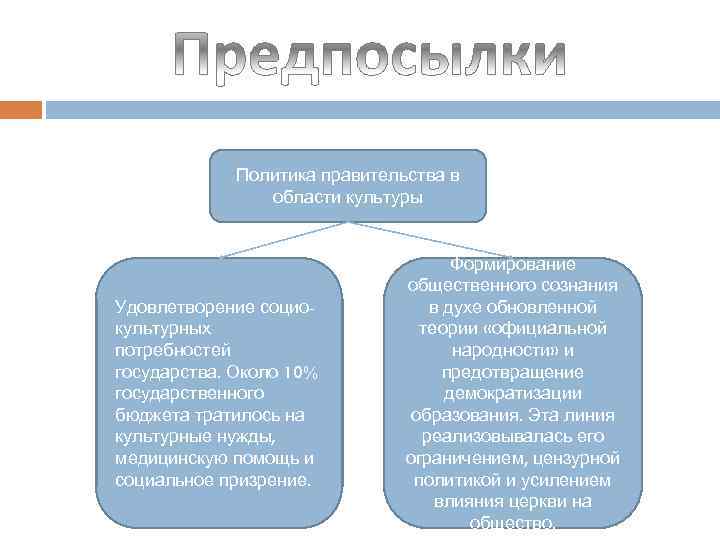 Предпосылки

Политика правительства в области культуры

Удовлетворение социо-культурных потребностей государства. Около 10% государственного бюджета тратилось на культурные нужды, медицинскую помощь и социальное призрение.

Формирование общественного сознания в духе обновленной теории «официальной народности» и предотвращение демократизации образования. Эта линия реализовывалась его ограничением, цензурной политикой и усилением влияния церкви на общество.